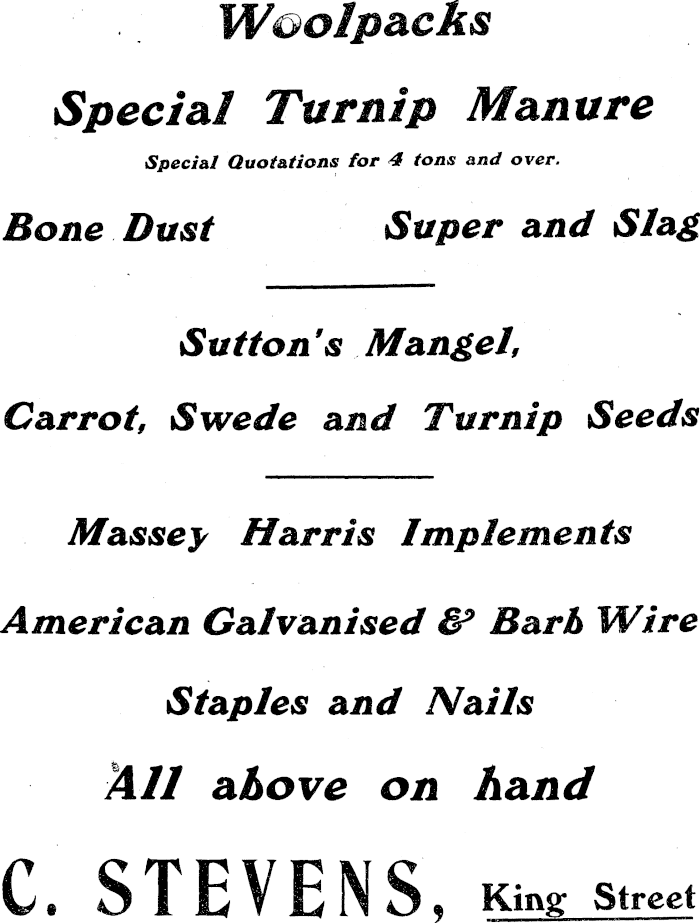 Woolpacks

Special Turnip Manure

Special Quotations for 4 tons and over.

Bone Dust Super and Slag

Sutton's Mangel,

Carrot, Swede and Turnip Seeds

Massey Harris Implements

American Galvanised & Barb Wire

Staples and Nails

All above on hand

C. STEVENS, King Street